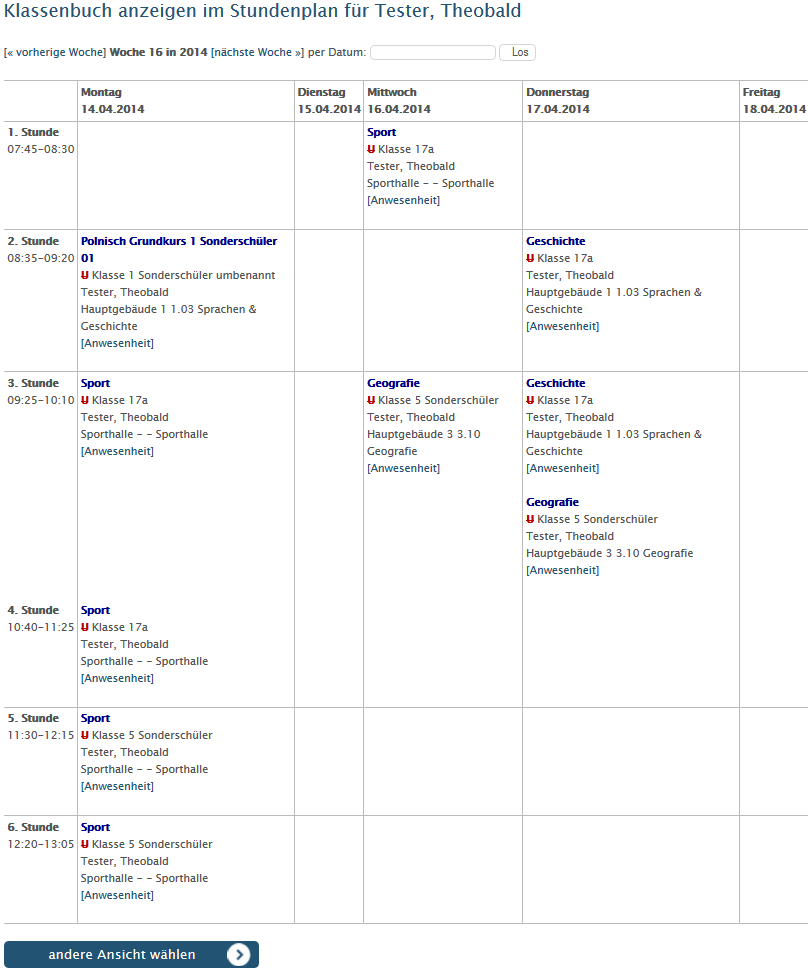 Klassenbuch anzeigen im Stundenplan für Tester, Theobald

[« vorherige Woche] Woche 16 in 2014 [nächste Woche »] per Datum: Los

| | Montag 14.04.2014 | Dienstag 15.04.2014 | Mittwoch 16.04.2014 | Donnerstag 17.04.2014 | Freitag 18.04.2014 |
|---|---|---|---|---|---|
| 1. Stunde 07:45–08:30 | | | Sport U Klasse 17a Tester, Theobald Sporthalle – – Sporthalle [Anwesenheit] | | |
| 2. Stunde 08:35–09:20 | Polnisch Grundkurs 1 Sonderschüler 01 U Klasse 1 Sonderschüler umbenannt Tester, Theobald Hauptgebäude 1 1.03 Sprachen & Geschichte [Anwesenheit] | | | Geschichte U Klasse 17a Tester, Theobald Hauptgebäude 1 1.03 Sprachen & Geschichte [Anwesenheit] | |
| 3. Stunde 09:25–10:10 | Sport U Klasse 17a Tester, Theobald Sporthalle – – Sporthalle [Anwesenheit] | | Geografie U Klasse 5 Sonderschüler Tester, Theobald Hauptgebäude 3 3.10 Geografie [Anwesenheit] | Geschichte U Klasse 17a Tester, Theobald Hauptgebäude 1 1.03 Sprachen & Geschichte [Anwesenheit] Geografie U Klasse 5 Sonderschüler Tester, Theobald Hauptgebäude 3 3.10 Geografie [Anwesenheit] | |
| 4. Stunde 10:40–11:25 | Sport U Klasse 17a Tester, Theobald Sporthalle – – Sporthalle [Anwesenheit] | | | | |
| 5. Stunde 11:30–12:15 | Sport U Klasse 5 Sonderschüler Tester, Theobald Sporthalle – – Sporthalle [Anwesenheit] | | | | |
| 6. Stunde 12:20–13:05 | Sport U Klasse 5 Sonderschüler Tester, Theobald Sporthalle – – Sporthalle [Anwesenheit] | | | | |

andere Ansicht wählen